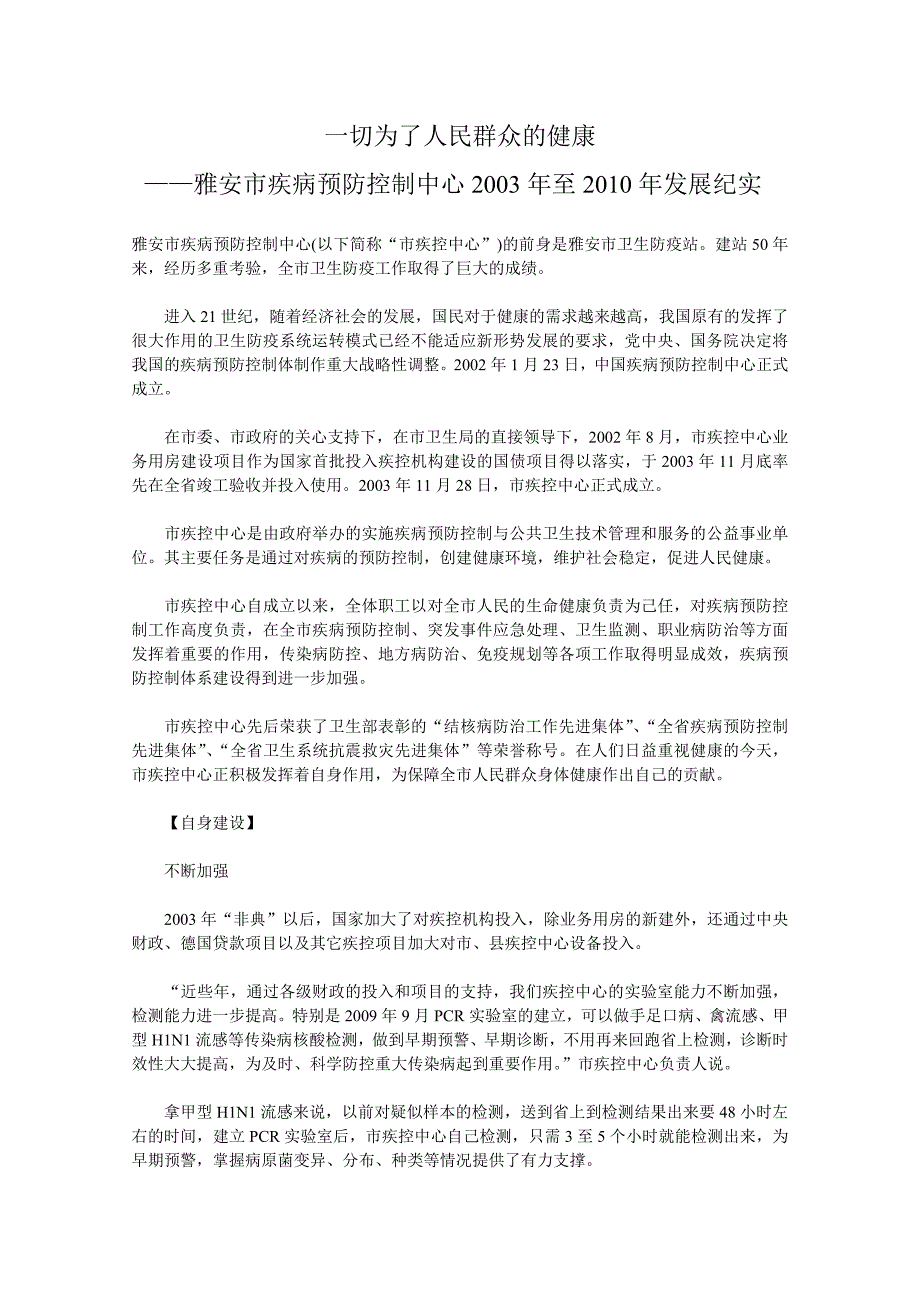 一切为了人民群众的健康

——雅安市疾病预防控制中心 2003 年至 2010 年发展纪实

雅安市疾病预防控制中心(以下简称“市疾控中心”)的前身是雅安市卫生防疫站。建站 50 年来，经历多重考验，全市卫生防疫工作取得了巨大的成绩。

进入 21 世纪，随着经济社会的发展，国民对于健康的需求越来越高，我国原有的发挥了很大作用的卫生防疫系统运转模式已经不能适应新形势发展的要求，党中央、国务院决定将我国的疾病预防控制体制作重大战略性调整。2002 年 1 月 23 日，中国疾病预防控制中心正式成立。

在市委、市政府的关心支持下，在市卫生局的直接领导下，2002 年 8 月，市疾控中心业务用房建设项目作为国家首批投入疾控机构建设的国债项目得以落实，于 2003 年 11 月底率先在全省竣工验收并投入使用。2003 年 11 月 28 日，市疾控中心正式成立。

市疾控中心是由政府举办的实施疾病预防控制与公共卫生技术管理和服务的公益事业单位。其主要任务是通过对疾病的预防控制，创建健康环境，维护社会稳定，促进人民健康。

市疾控中心自成立以来，全体职工以对全市人民的生命健康负责为己任，对疾病预防控制工作高度负责，在全市疾病预防控制、突发事件应急处理、卫生监测、职业病防治等方面发挥着重要的作用，传染病防控、地方病防治、免疫规划等各项工作取得明显成效，疾病预防控制体系建设得到进一步加强。

市疾控中心先后荣获了卫生部表彰的“结核病防治工作先进集体”、“全省疾病预防控制先进集体”、“全省卫生系统抗震救灾先进集体”等荣誉称号。在人们日益重视健康的今天，市疾控中心正积极发挥着自身作用，为保障全市人民群众身体健康作出自己的贡献。

【自身建设】

不断加强

2003 年“非典”以后，国家加大了对疾控机构投入，除业务用房的新建外，还通过中央财政、德国贷款项目以及其它疾控项目加大对市、县疾控中心设备投入。

“近些年，通过各级财政的投入和项目的支持，我们疾控中心的实验室能力不断加强，检测能力进一步提高。特别是 2009 年 9 月 PCR 实验室的建立，可以做手足口病、禽流感、甲型 H1N1 流感等传染病核酸检测，做到早期预警、早期诊断，不用再来回跑省上检测，诊断时效性大大提高，为及时、科学防控重大传染病起到重要作用。”市疾控中心负责人说。

拿甲型 H1N1 流感来说，以前对疑似样本的检测，送到省上到检测结果出来要 48 小时左右的时间，建立 PCR 实验室后，市疾控中心自己检测，只需 3 至 5 个小时就能检测出来，为早期预警，掌握病原菌变异、分布、种类等情况提供了有力支撑。